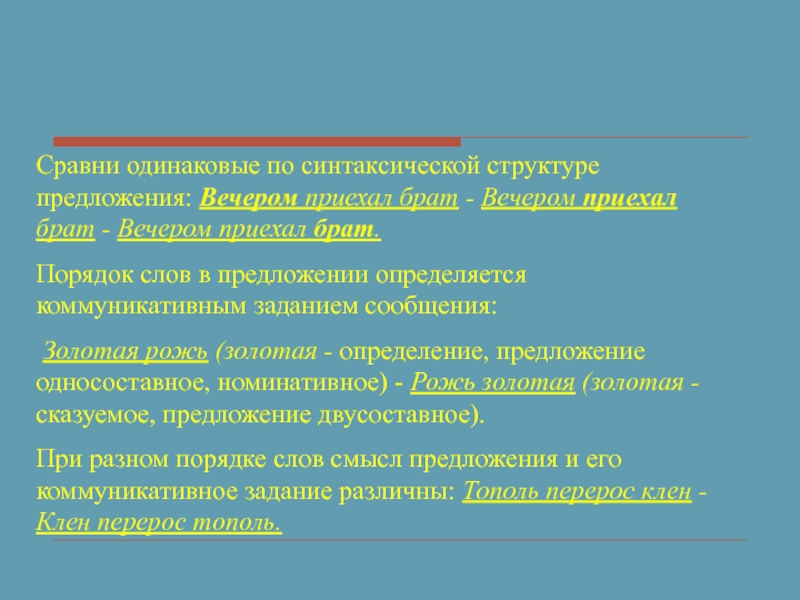 Сравни одинаковые по синтаксической структуре предложения: Вечером приехал брат - Вечером приехал брат - Вечером приехал брат.

Порядок слов в предложении определяется коммуникативным заданием сообщения:

Золотая рожь (золотая - определение, предложение односоставное, номинативное) - Рожь золотая (золотая - сказуемое, предложение двусоставное).

При разном порядке слов смысл предложения и его коммуникативное задание различны: Тополь перерос клен - Клен перерос тополь.